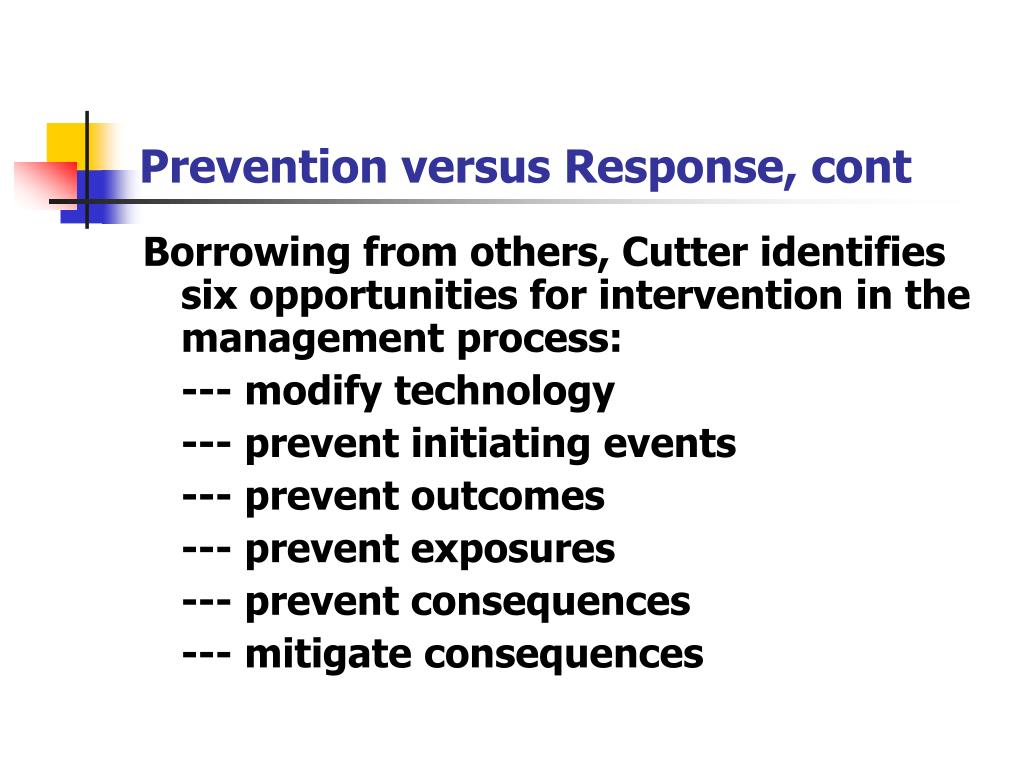 Prevention versus Response, cont

Borrowing from others, Cutter identifies six opportunities for intervention in the management process:

--- modify technology

--- prevent initiating events

--- prevent outcomes

--- prevent exposures

--- prevent consequences

--- mitigate consequences